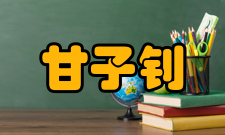 甘子钊